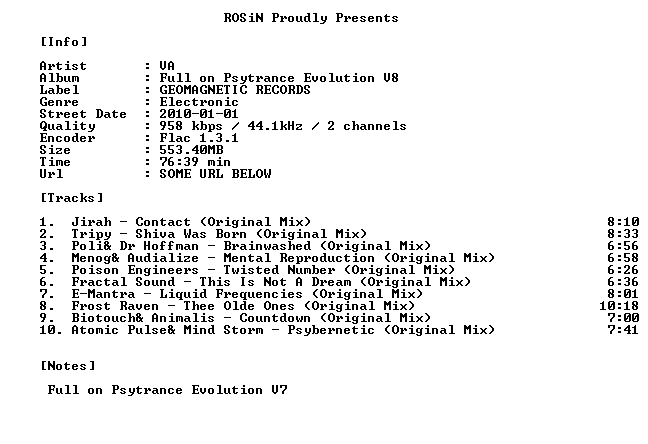 ROSiN Proudly Presents

[Info]

Artist : VA
Album : Full on Psytrance Evolution V8
Label : GEOMAGNETIC RECORDS
Genre : Electronic
Street Date : 2010-01-01
Quality : 958 kbps / 44.1kHz / 2 channels
Encoder : Flac 1.3.1
Size : 553.40MB
Time : 76:39 min
Url : SOME URL BELOW

[Tracks]

1. Jirah - Contact (Original Mix) 8:10
2. Tripy - Shiva Was Born (Original Mix) 8:33
3. Poli& Dr Hoffman - Brainwashed (Original Mix) 6:56
4. Menog& Audialize - Mental Reproduction (Original Mix) 6:58
5. Poison Engineers - Twisted Number (Original Mix) 6:26
6. Fractal Sound - This Is Not A Dream (Original Mix) 6:36
7. E-Mantra - Liquid Frequencies (Original Mix) 8:01
8. Frost Raven - Thee Olde Ones (Original Mix) 10:18
9. Biotouch& Animalis - Countdown (Original Mix) 7:00
10. Atomic Pulse& Mind Storm - Psybernetic (Original Mix) 7:41

[Notes]

Full on Psytrance Evolution V7